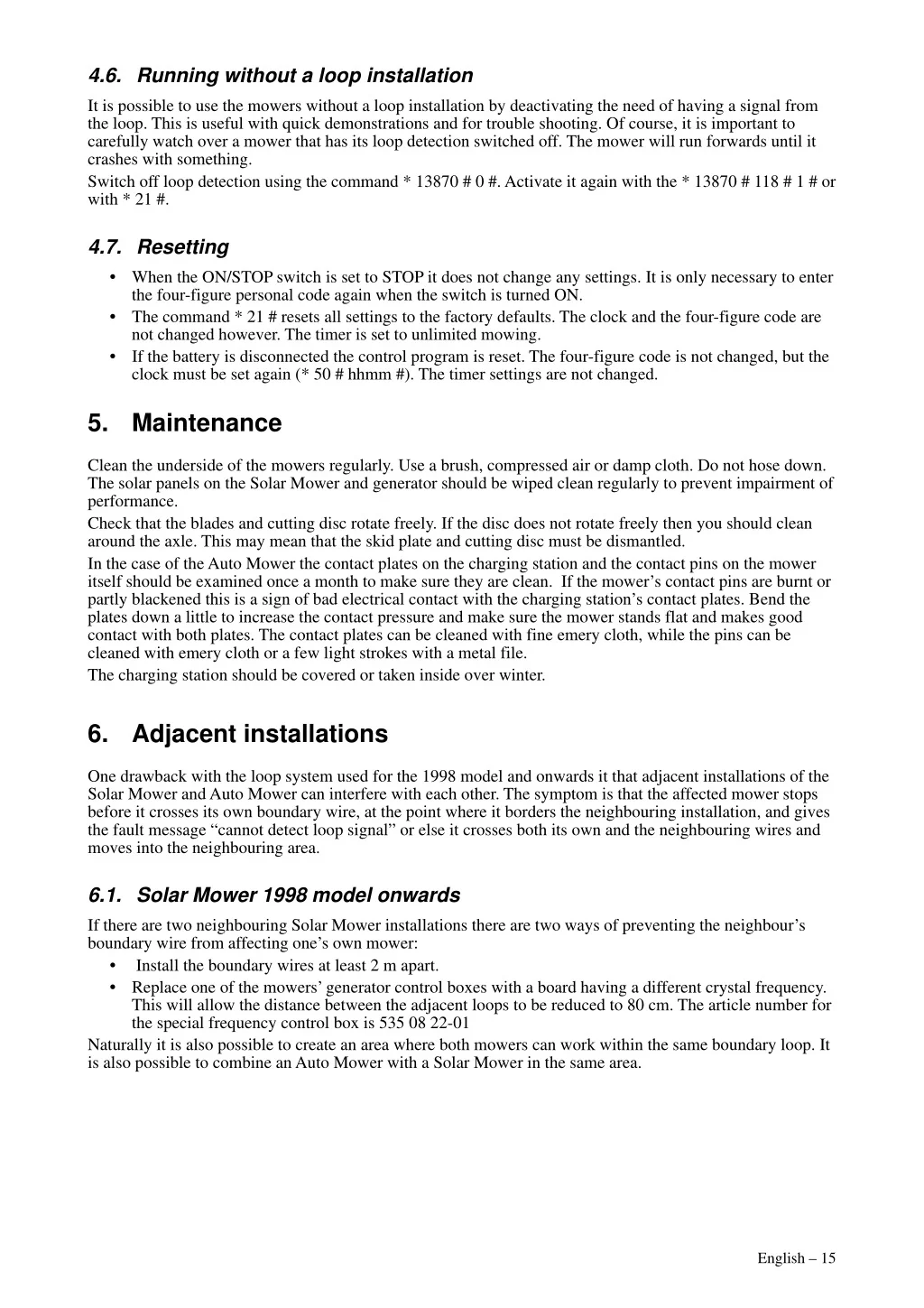 4.6. Running without a loop installation

It is possible to use the mowers without a loop installation by deactivating the need of having a signal from the loop. This is useful with quick demonstrations and for trouble shooting. Of course, it is important to carefully watch over a mower that has its loop detection switched off. The mower will run forwards until it crashes with something.

Switch off loop detection using the command * 13870 # 0 #. Activate it again with the * 13870 # 118 # 1 # or with * 21 #.

4.7. Resetting

• When the ON/STOP switch is set to STOP it does not change any settings. It is only necessary to enter the four-figure personal code again when the switch is turned ON.
• The command * 21 # resets all settings to the factory defaults. The clock and the four-figure code are not changed however. The timer is set to unlimited mowing.
• If the battery is disconnected the control program is reset. The four-figure code is not changed, but the clock must be set again (* 50 # hhmm #). The timer settings are not changed.

5. Maintenance

Clean the underside of the mowers regularly. Use a brush, compressed air or damp cloth. Do not hose down. The solar panels on the Solar Mower and generator should be wiped clean regularly to prevent impairment of performance.

Check that the blades and cutting disc rotate freely. If the disc does not rotate freely then you should clean around the axle. This may mean that the skid plate and cutting disc must be dismantled.

In the case of the Auto Mower the contact plates on the charging station and the contact pins on the mower itself should be examined once a month to make sure they are clean. If the mower's contact pins are burnt or partly blackened this is a sign of bad electrical contact with the charging station's contact plates. Bend the plates down a little to increase the contact pressure and make sure the mower stands flat and makes good contact with both plates. The contact plates can be cleaned with fine emery cloth, while the pins can be cleaned with emery cloth or a few light strokes with a metal file.

The charging station should be covered or taken inside over winter.

6. Adjacent installations

One drawback with the loop system used for the 1998 model and onwards it that adjacent installations of the Solar Mower and Auto Mower can interfere with each other. The symptom is that the affected mower stops before it crosses its own boundary wire, at the point where it borders the neighbouring installation, and gives the fault message "cannot detect loop signal" or else it crosses both its own and the neighbouring wires and moves into the neighbouring area.

6.1. Solar Mower 1998 model onwards

If there are two neighbouring Solar Mower installations there are two ways of preventing the neighbour's boundary wire from affecting one's own mower:
• Install the boundary wires at least 2 m apart.
• Replace one of the mowers' generator control boxes with a board having a different crystal frequency. This will allow the distance between the adjacent loops to be reduced to 80 cm. The article number for the special frequency control box is 535 08 22-01

Naturally it is also possible to create an area where both mowers can work within the same boundary loop. It is also possible to combine an Auto Mower with a Solar Mower in the same area.

English – 15